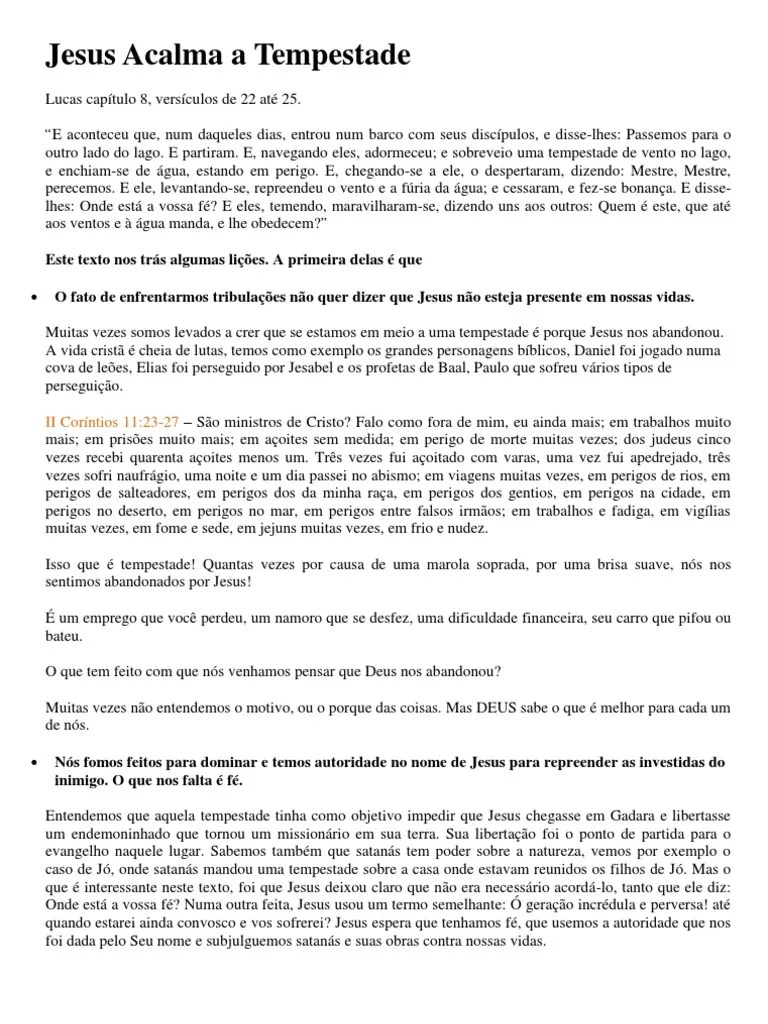 Jesus Acalma a Tempestade

Lucas capítulo 8, versículos de 22 até 25.

“E aconteceu que, num daqueles dias, entrou num barco com seus discípulos, e disse-lhes: Passemos para o outro lado do lago. E partiram. E, navegando eles, adormeceu; e sobreveio uma tempestade de vento no lago, e enchiam-se de água, estando em perigo. E, chegando-se a ele, o despertaram, dizendo: Mestre, Mestre, perecemos. E ele, levantando-se, repreendeu o vento e a fúria da água; e cessaram, e fez-se bonança. E disse-lhes: Onde está a vossa fé? E eles, temendo, maravilharam-se, dizendo uns aos outros: Quem é este, que até aos ventos e à água manda, e lhe obedecem?”

Este texto nos trás algumas lições. A primeira delas é que

• O fato de enfrentarmos tribulações não quer dizer que Jesus não esteja presente em nossas vidas.

Muitas vezes somos levados a crer que se estamos em meio a uma tempestade é porque Jesus nos abandonou. A vida cristã é cheia de lutas, temos como exemplo os grandes personagens bíblicos, Daniel foi jogado numa cova de leões, Elias foi perseguido por Jesabel e os profetas de Baal, Paulo que sofreu vários tipos de perseguição.

II Coríntios 11:23-27 – São ministros de Cristo? Falo como fora de mim, eu ainda mais; em trabalhos muito mais; em prisões muito mais; em açoites sem medida; em perigo de morte muitas vezes; dos judeus cinco vezes recebi quarenta açoites menos um. Três vezes fui açoitado com varas, uma vez fui apedrejado, três vezes sofri naufrágio, uma noite e um dia passei no abismo; em viagens muitas vezes, em perigos de rios, em perigos de salteadores, em perigos dos da minha raça, em perigos dos gentios, em perigos na cidade, em perigos no deserto, em perigos no mar, em perigos entre falsos irmãos; em trabalhos e fadiga, em vigílias muitas vezes, em fome e sede, em jejuns muitas vezes, em frio e nudez.

Isso que é tempestade! Quantas vezes por causa de uma marola soprada, por uma brisa suave, nós nos sentimos abandonados por Jesus!

É um emprego que você perdeu, um namoro que se desfez, uma dificuldade financeira, seu carro que pifou ou bateu.

O que tem feito com que nós venhamos pensar que Deus nos abandonou?

Muitas vezes não entendemos o motivo, ou o porque das coisas. Mas DEUS sabe o que é melhor para cada um de nós.

• Nós fomos feitos para dominar e temos autoridade no nome de Jesus para repreender as investidas do inimigo. O que nos falta é fé.

Entendemos que aquela tempestade tinha como objetivo impedir que Jesus chegasse em Gadara e libertasse um endemoninhado que tornou um missionário em sua terra. Sua libertação foi o ponto de partida para o evangelho naquele lugar. Sabemos também que satanás tem poder sobre a natureza, vemos por exemplo o caso de Jó, onde satanás mandou uma tempestade sobre a casa onde estavam reunidos os filhos de Jó. Mas o que é interessante neste texto, foi que Jesus deixou claro que não era necessário acordá-lo, tanto que ele diz: Onde está a vossa fé? Numa outra feita, Jesus usou um termo semelhante: Ó geração incrédula e perversa! até quando estarei ainda convosco e vos sofrerei? Jesus espera que tenhamos fé, que usemos a autoridade que nos foi dada pelo Seu nome e subjulguemos satanás e suas obras contra nossas vidas.